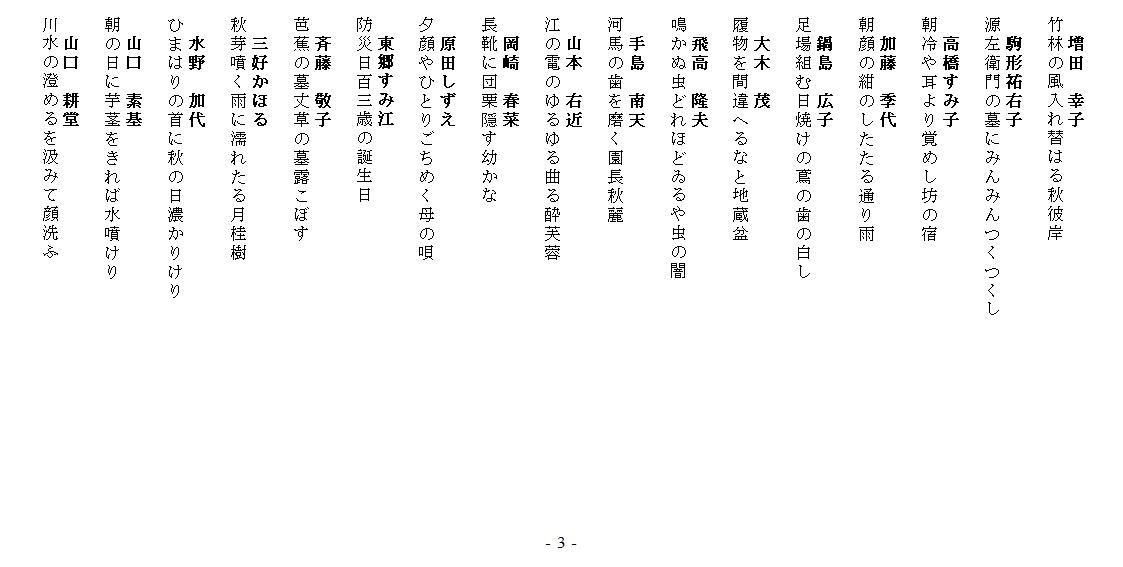 増田　幸子
竹林の風入れ替はる秋彼岸

駒形祐右子
源左衛門の墓にみんみんつくつくし

高橋すみ子
朝冷や耳より覚めし坊の宿

加藤　季代
朝顔の紺のしたたる通り雨

鍋島　広子
足場組む日焼けの鳶の歯の白し

大木　茂
履物を間違へるなと地蔵盆

飛高　隆夫
鳴かぬ虫どれほどゐるや虫の闇

手島　南天
河馬の歯を磨く園長秋麗

山本　右近
江の電のゆるゆる曲る酔芙蓉

岡崎　春菜
長靴に団栗隠す幼かな

原田しずえ
夕顔やひとりごちめく母の唄

東郷すみ江
防災日百三歳の誕生日

斉藤　敬子
芭蕉の墓丈草の墓露こぼす

三好かほる
秋芽噴く雨に濡れたる月桂樹

水野　加代
ひまはりの首に秋の日濃かりけり

山口　素基
朝の日に芋茎をきれば水噴けり

山口　耕堂
川水の澄めるを汲みて顔洗ふ

- 3 -